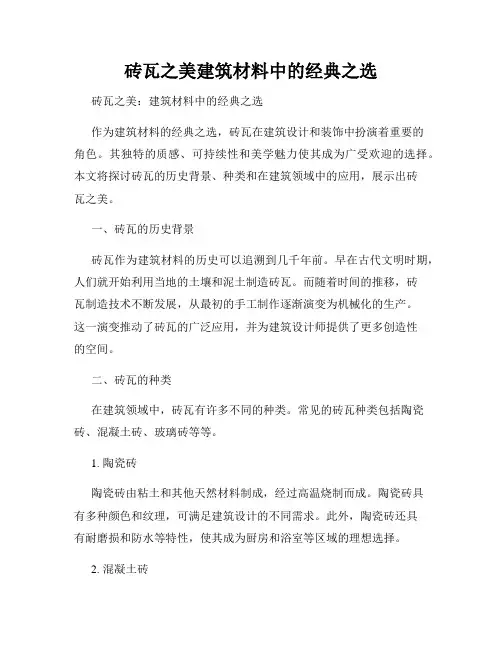 砖瓦之美建筑材料中的经典之选

砖瓦之美：建筑材料中的经典之选

作为建筑材料的经典之选，砖瓦在建筑设计和装饰中扮演着重要的角色。其独特的质感、可持续性和美学魅力使其成为广受欢迎的选择。本文将探讨砖瓦的历史背景、种类和在建筑领域中的应用，展示出砖瓦之美。

一、砖瓦的历史背景

砖瓦作为建筑材料的历史可以追溯到几千年前。早在古代文明时期，人们就开始利用当地的土壤和泥土制造砖瓦。而随着时间的推移，砖瓦制造技术不断发展，从最初的手工制作逐渐演变为机械化的生产。这一演变推动了砖瓦的广泛应用，并为建筑设计师提供了更多创造性的空间。

二、砖瓦的种类

在建筑领域中，砖瓦有许多不同的种类。常见的砖瓦种类包括陶瓷砖、混凝土砖、玻璃砖等等。

1. 陶瓷砖

陶瓷砖由粘土和其他天然材料制成，经过高温烧制而成。陶瓷砖具有多种颜色和纹理，可满足建筑设计的不同需求。此外，陶瓷砖还具有耐磨损和防水等特性，使其成为厨房和浴室等区域的理想选择。

2. 混凝土砖